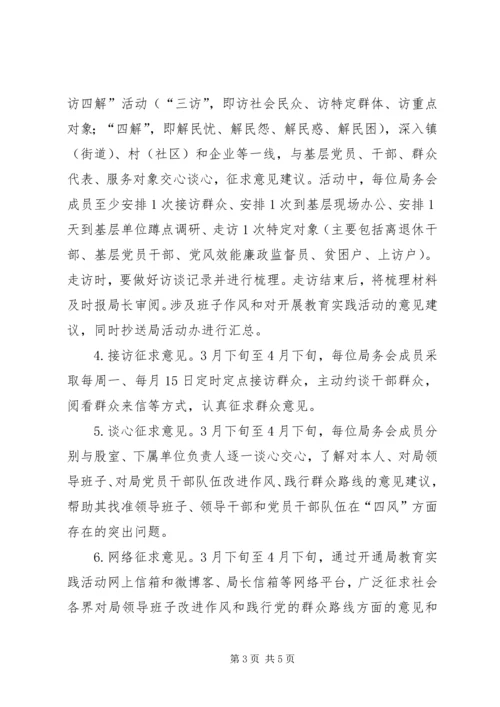 访四解”活动（“三访”，即访社会民众、访特定群体、访重点对象；“四解”，即解民忧、解民怨、解民惑、解民困），深入镇（街道）、村（社区）和企业等一线，与基层党员、干部、群众代表、服务对象交心谈心，征求意见建议。活动中，每位局务会成员至少安排1次接访群众、安排1次到基层现场办公、安排1天到基层单位蹲点调研、走访1次特定对象（主要包括离退休干部、基层党员干部、党风效能廉政监督员、贫困户、上访户）。走访时，要做好访谈记录并进行梳理。走访结束后，将梳理材料及时报局长审阅。涉及班子作风和对开展教育实践活动的意见建议，同时抄送局活动办进行汇总。

4.接访征求意见。3月下旬至4月下旬，每位局务会成员采取每周一、每月15日定时定点接访群众，主动约谈干部群众，阅看群众来信等方式，认真征求群众意见。

5.谈心征求意见。3月下旬至4月下旬，每位局务会成员分别与股室、下属单位负责人逐一谈心交心，了解对本人、对局领导班子、对局党员干部队伍改进作风、践行群众路线的意见建议，帮助其找准领导班子、领导干部和党员干部队伍在“四风”方面存在的突出问题。

6.网络征求意见。3月下旬至4月下旬，通过开通局教育实践活动网上信箱和微博客、局长信箱等网络平台，广泛征求社会各界对局领导班子改进作风和践行党的群众路线方面的意见和

第3页 共5页